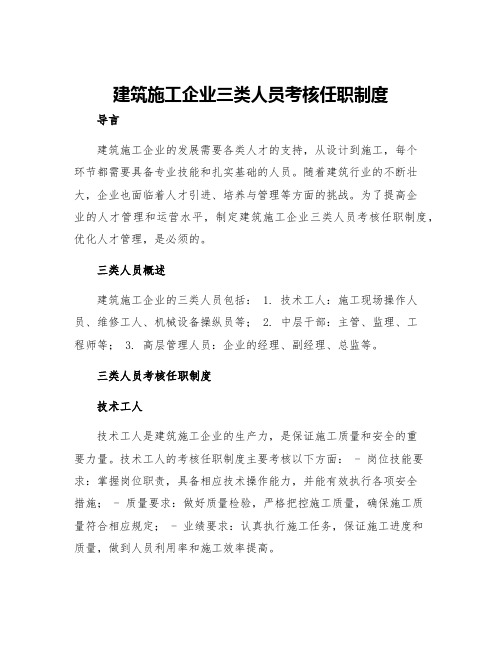 建筑施工企业三类人员考核任职制度

导言

建筑施工企业的发展需要各类人才的支持，从设计到施工，每个环节都需要具备专业技能和扎实基础的人员。随着建筑行业的不断壮大，企业也面临着人才引进、培养与管理等方面的挑战。为了提高企业的人才管理和运营水平，制定建筑施工企业三类人员考核任职制度，优化人才管理，是必须的。

三类人员概述

建筑施工企业的三类人员包括： 1. 技术工人：施工现场操作人员、维修工人、机械设备操纵员等； 2. 中层干部：主管、监理、工程师等； 3. 高层管理人员：企业的经理、副经理、总监等。

三类人员考核任职制度

技术工人

技术工人是建筑施工企业的生产力，是保证施工质量和安全的重要力量。技术工人的考核任职制度主要考核以下方面： - 岗位技能要求：掌握岗位职责，具备相应技术操作能力，并能有效执行各项安全措施； - 质量要求：做好质量检验，严格把控施工质量，确保施工质量符合相应规定； - 业绩要求：认真执行施工任务，保证施工进度和质量，做到人员利用率和施工效率提高。